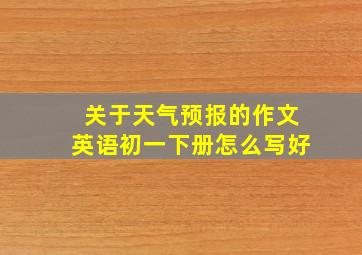 关于天气预报的作文
英语初一下册怎么写好